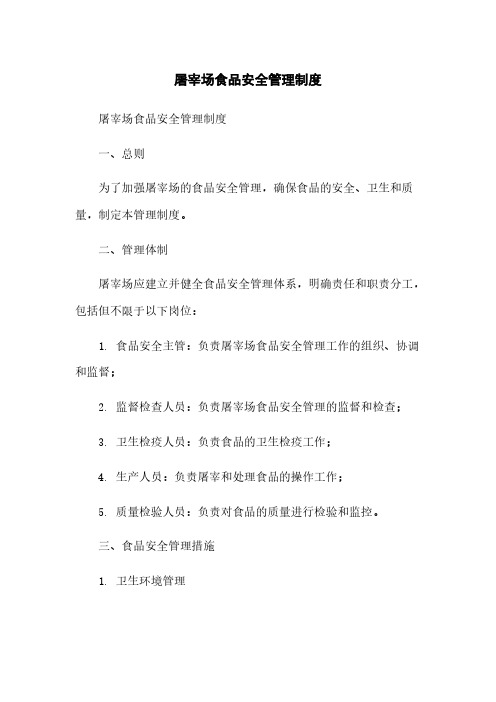 屠宰场食品安全管理制度

屠宰场食品安全管理制度

一、总则

为了加强屠宰场的食品安全管理，确保食品的安全、卫生和质量，制定本管理制度。

二、管理体制

屠宰场应建立并健全食品安全管理体系，明确责任和职责分工，包括但不限于以下岗位：

1. 食品安全主管：负责屠宰场食品安全管理工作的组织、协调和监督；

2. 监督检查人员：负责屠宰场食品安全管理的监督和检查；

3. 卫生检疫人员：负责食品的卫生检疫工作；

4. 生产人员：负责屠宰和处理食品的操作工作；

5. 质量检验人员：负责对食品的质量进行检验和监控。

三、食品安全管理措施

1. 卫生环境管理